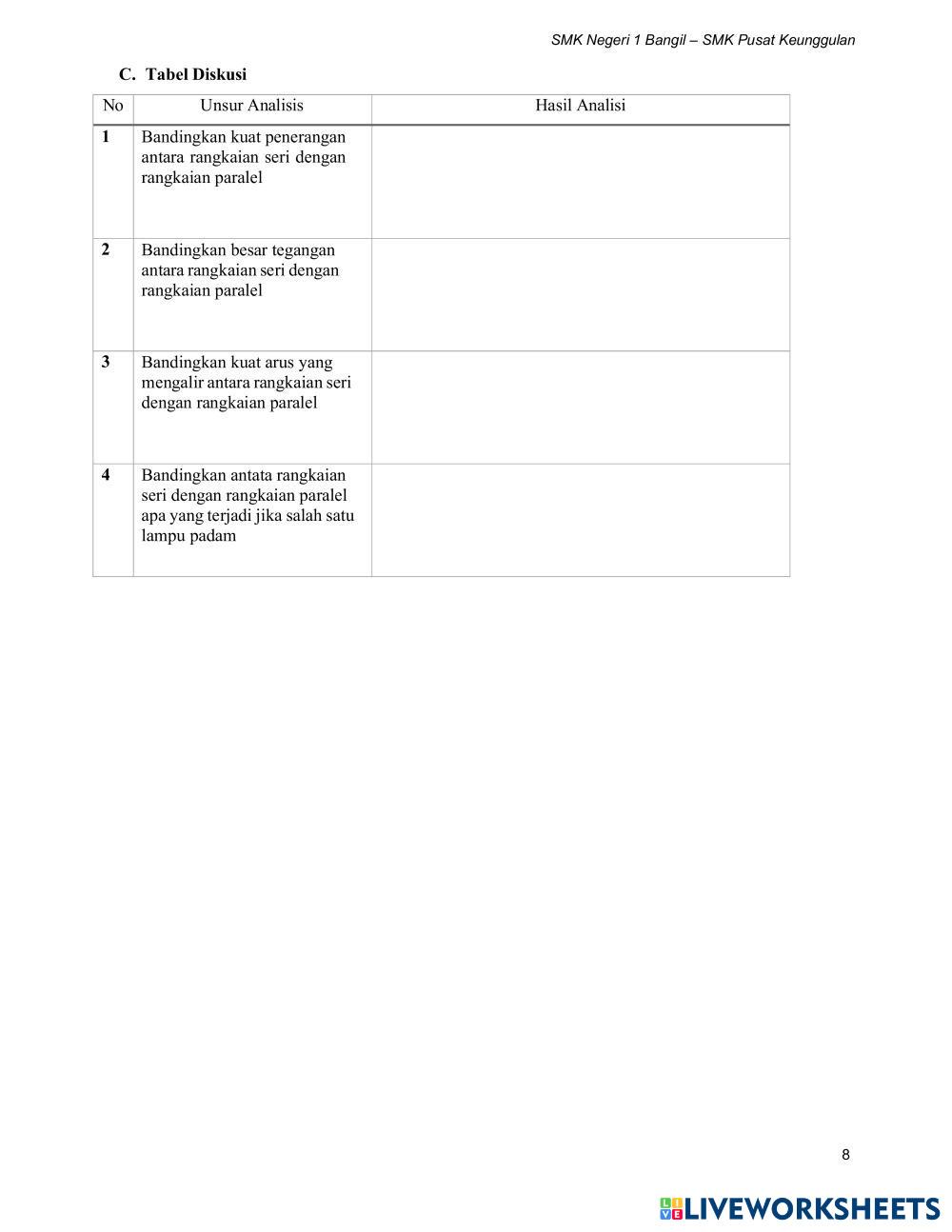 SMK Negeri 1 Bangil – SMK Pusat Keunggulan

C. Tabel Diskusi

| No | Unsur Analisis | Hasil Analisi |
|---|---|---|
| 1 | Bandingkan kuat penerangan antara rangkaian seri dengan rangkaian paralel | |
| 2 | Bandingkan besar tegangan antara rangkaian seri dengan rangkaian paralel | |
| 3 | Bandingkan kuat arus yang mengalir antara rangkaian seri dengan rangkaian paralel | |
| 4 | Bandingkan antata rangkaian seri dengan rangkaian paralel apa yang terjadi jika salah satu lampu padam | |

8

LIVEWORKSHEETS